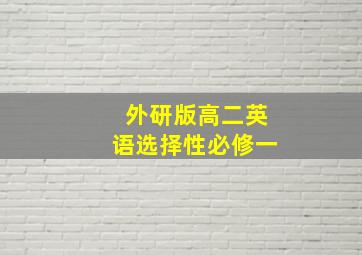 外研版高二英语选择性必修一